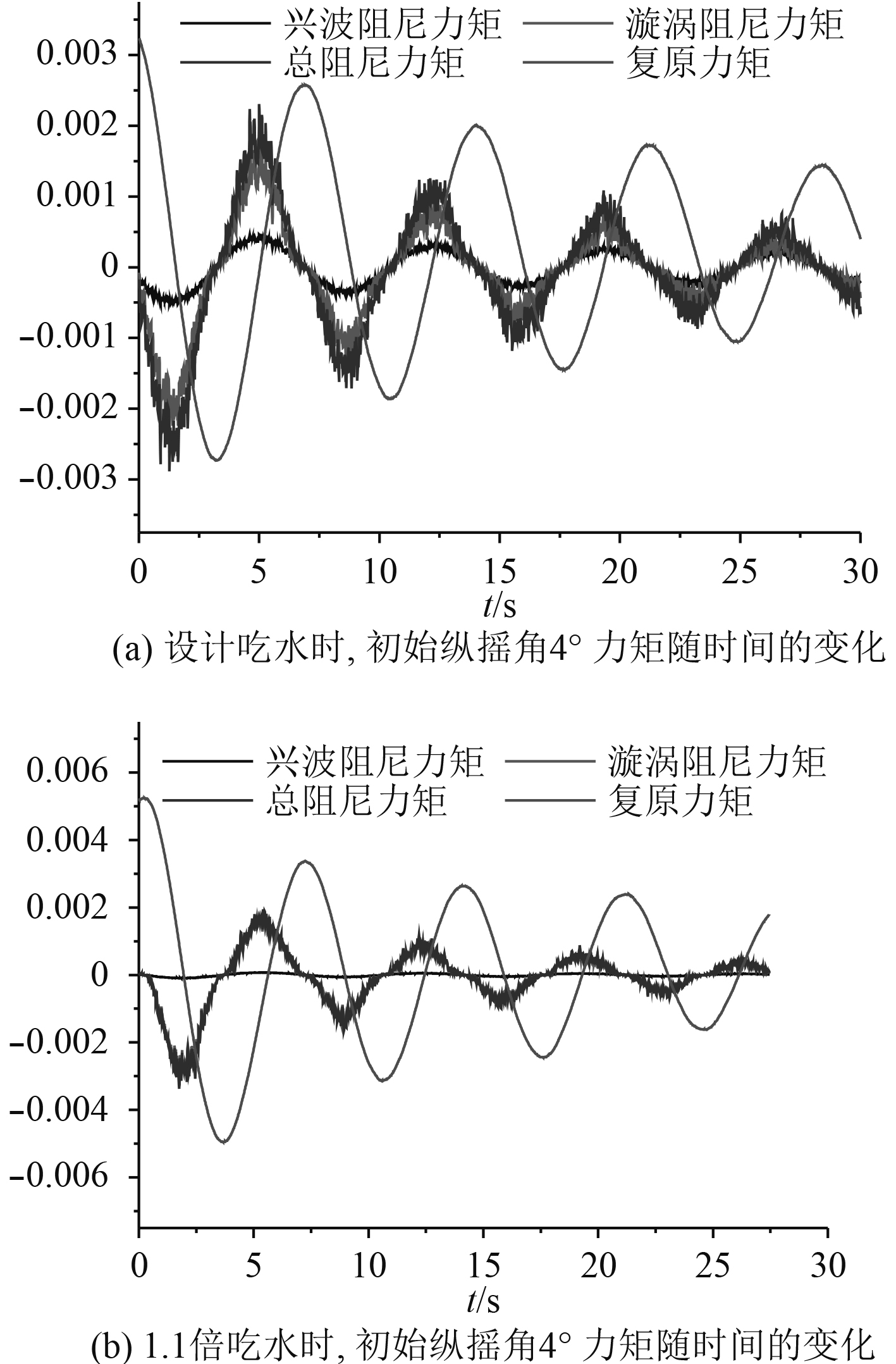 兴波阻尼力矩
漩涡阻尼力矩
总阻尼力矩
复原力矩

0.003
0.002
0.001
0
−0.001
−0.002
−0.003

0 5 10 15 20 25 30
$t$/s

(a) 设计吃水时, 初始纵摇角4° 力矩随时间的变化

兴波阻尼力矩
漩涡阻尼力矩
总阻尼力矩
复原力矩

0.006
0.004
0.002
0
−0.002
−0.004
−0.006

0 5 10 15 20 25 30
$t$/s

(b) 1.1倍吃水时, 初始纵摇角4° 力矩随时间的变化